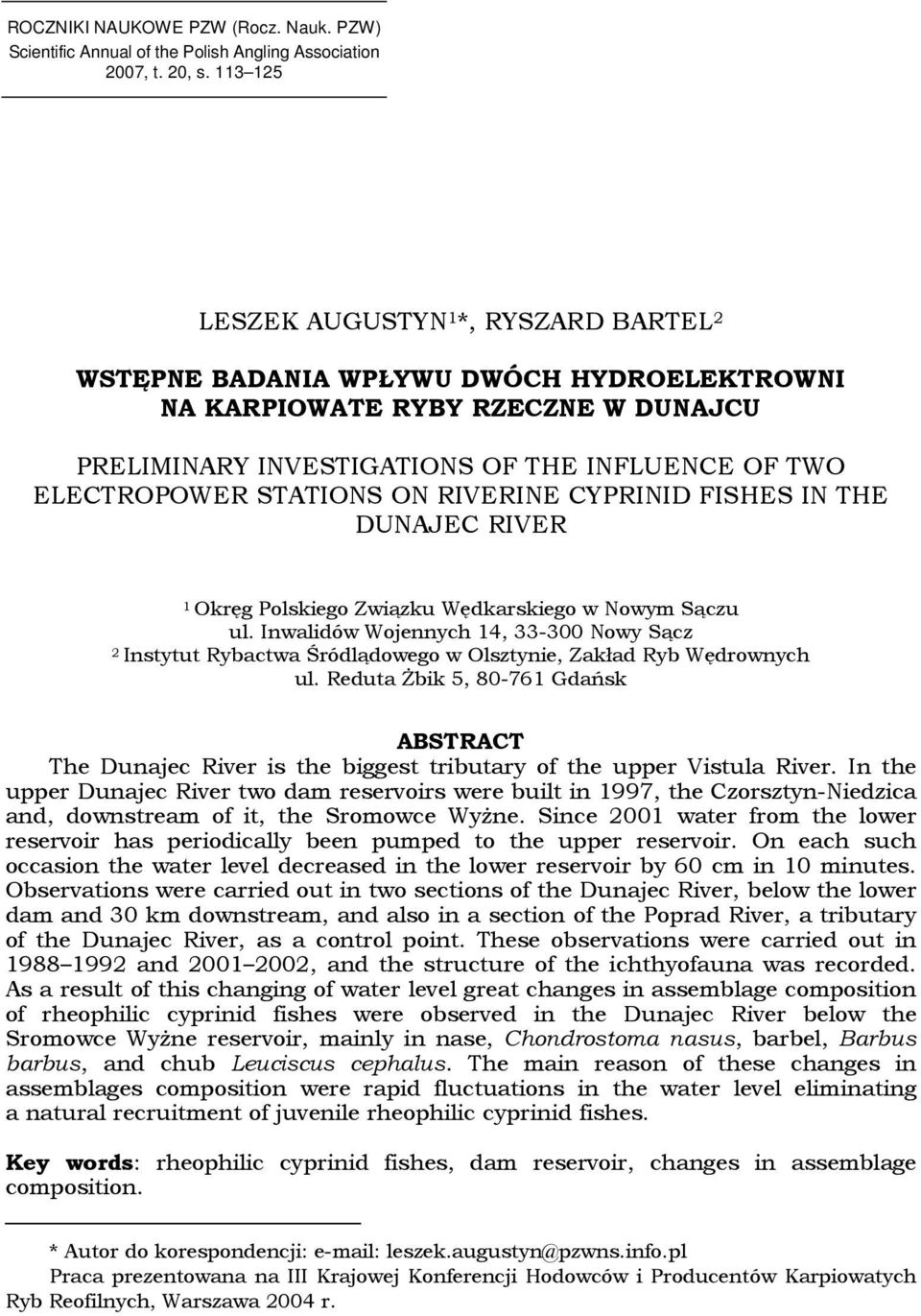 ROCZNIKI NAUKOWE PZW (Rocz. Nauk. PZW)
Scientific Annual of the Polish Angling Association
2007, t. 20, s. 113–125

LESZEK AUGUSTYN$^{1}$*, RYSZARD BARTEL$^{2}$

WSTĘPNE BADANIA WPŁYWU DWÓCH HYDROELEKTROWNI NA KARPIOWATE RYBY RZECZNE W DUNAJCU

PRELIMINARY INVESTIGATIONS OF THE INFLUENCE OF TWO ELECTROPOWER STATIONS ON RIVERINE CYPRINID FISHES IN THE DUNAJEC RIVER

$^{1}$ Okręg Polskiego Związku Wędkarskiego w Nowym Sączu
ul. Inwalidów Wojennych 14, 33-300 Nowy Sącz
$^{2}$ Instytut Rybactwa Śródlądowego w Olsztynie, Zakład Ryb Wędrownych
ul. Reduta Żbik 5, 80-761 Gdańsk

ABSTRACT

The Dunajec River is the biggest tributary of the upper Vistula River. In the upper Dunajec River two dam reservoirs were built in 1997, the Czorsztyn-Niedzica and, downstream of it, the Sromowce Wyżne. Since 2001 water from the lower reservoir has periodically been pumped to the upper reservoir. On each such occasion the water level decreased in the lower reservoir by 60 cm in 10 minutes. Observations were carried out in two sections of the Dunajec River, below the lower dam and 30 km downstream, and also in a section of the Poprad River, a tributary of the Dunajec River, as a control point. These observations were carried out in 1988–1992 and 2001–2002, and the structure of the ichthyofauna was recorded. As a result of this changing of water level great changes in assemblage composition of rheophilic cyprinid fishes were observed in the Dunajec River below the Sromowce Wyżne reservoir, mainly in nase, Chondrostoma nasus, barbel, Barbus barbus, and chub Leuciscus cephalus. The main reason of these changes in assemblages composition were rapid fluctuations in the water level eliminating a natural recruitment of juvenile rheophilic cyprinid fishes.

Key words: rheophilic cyprinid fishes, dam reservoir, changes in assemblage composition.

* Autor do korespondencji: e-mail: leszek.augustyn@pzwns.info.pl
Praca prezentowana na III Krajowej Konferencji Hodowców i Producentów Karpiowatych Ryb Reofilnych, Warszawa 2004 r.